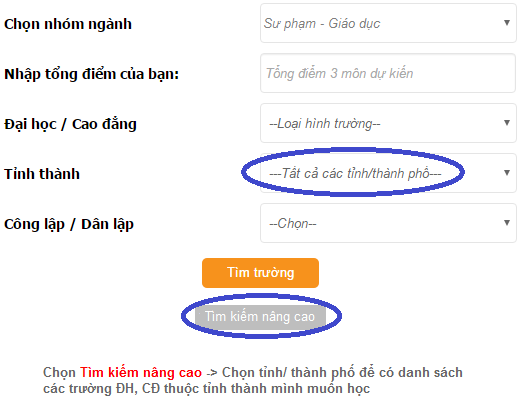 Chọn nhóm ngành
Sư phạm - Giáo dục

Nhập tổng điểm của bạn:
Tổng điểm 3 môn dự kiến

Đại học / Cao đẳng
--Loại hình trường--

Tỉnh thành
---Tất cả các tỉnh/thành phố---

Công lập / Dân lập
--Chọn--

Tìm trường

Tìm kiếm nâng cao

Chọn Tìm kiếm nâng cao -> Chọn tỉnh/ thành phố để có danh sách các trường ĐH, CĐ thuộc tỉnh thành mình muốn học